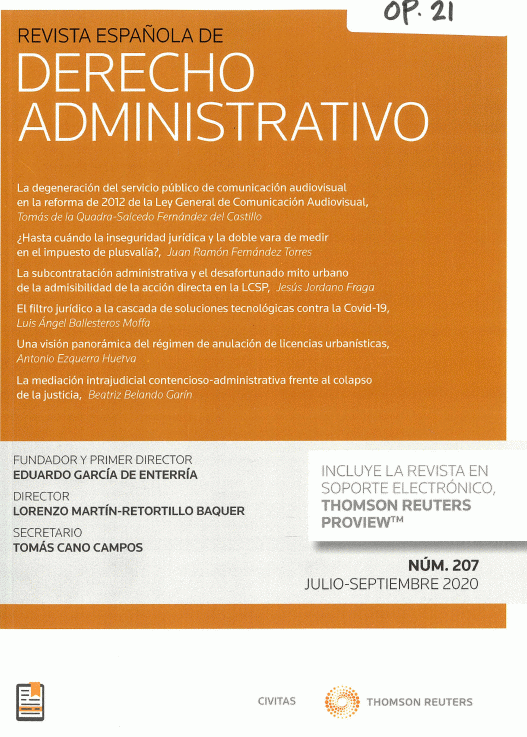 OP. 21

REVISTA ESPAÑOLA DE
DERECHO ADMINISTRATIVO

La degeneración del servicio público de comunicación audiovisual en la reforma de 2012 de la Ley General de Comunicación Audiovisual, Tomás de la Quadra-Salcedo Fernández del Castillo

¿Hasta cuándo la inseguridad jurídica y la doble vara de medir en el impuesto de plusvalía?, Juan Ramón Fernández Torres

La subcontratación administrativa y el desafortunado mito urbano de la admisibilidad de la acción directa en la LCSP, Jesús Jordano Fraga

El filtro jurídico a la cascada de soluciones tecnológicas contra la Covid-19, Luis Ángel Ballesteros Moffa

Una visión panorámica del régimen de anulación de licencias urbanísticas, Antonio Ezquerra Huerva

La mediación intrajudicial contencioso-administrativa frente al colapso de la justicia, Beatriz Belando Garín

FUNDADOR Y PRIMER DIRECTOR
EDUARDO GARCÍA DE ENTERRÍA

DIRECTOR
LORENZO MARTÍN-RETORTILLO BAQUER

SECRETARIO
TOMÁS CANO CAMPOS

INCLUYE LA REVISTA EN SOPORTE ELECTRÓNICO, THOMSON REUTERS PROVIEW™

NÚM. 207
JULIO-SEPTIEMBRE 2020

CIVITAS
THOMSON REUTERS